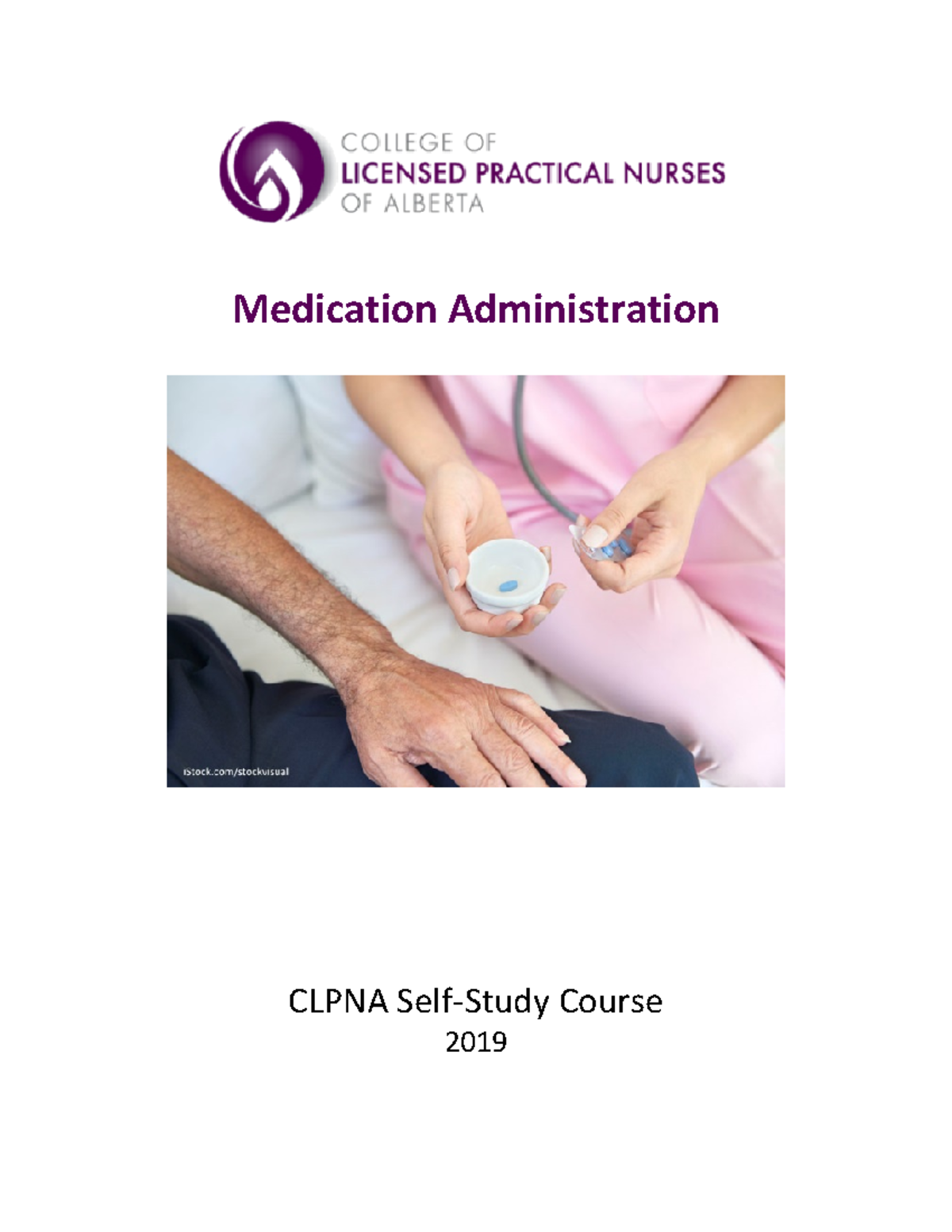 COLLEGE OF
LICENSED PRACTICAL NURSES
OF ALBERTA

Medication Administration

istock.com/stockvisual

CLPNA Self-Study Course
2019